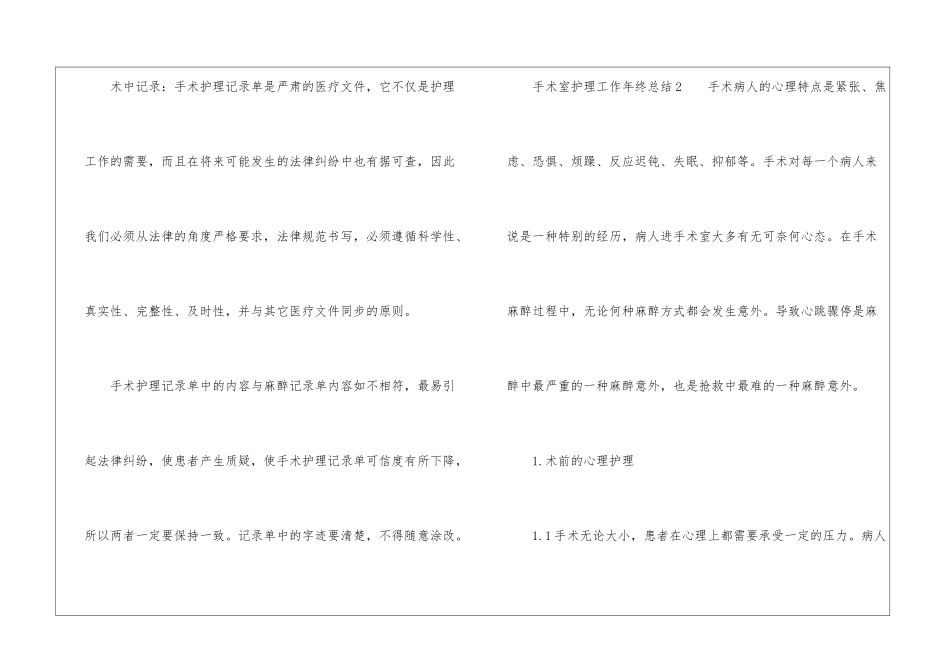 术中记录：手术护理记录单是严肃的医疗文件，它不仅是护理工作的需要，而且在将来可能发生的法律纠纷中也有据可查，因此我们必须从法律的角度严格要求，法律规范书写，必须遵循科学性、真实性、完整性、及时性，并与其它医疗文件同步的原则。

手术护理记录单中的内容与麻醉记录单内容如不相符，最易引起法律纠纷，使患者产生质疑，使手术护理记录单可信度有所下降，所以两者一定要保持一致。记录单中的字迹要清楚，不得随意涂改。

手术室护理工作年终总结2 手术病人的心理特点是紧张、焦虑、恐惧、烦躁、反应迟钝、失眠、抑郁等。手术对每一个病人来说是一种特别的经历，病人进手术室大多有无可奈何心态。在手术麻醉过程中，无论何种麻醉方式都会发生意外。导致心跳骤停是麻醉中最严重的一种麻醉意外，也是抢救中最难的一种麻醉意外。

1.术前的心理护理

1.1手术无论大小，患者在心理上都需要承受一定的压力。病人